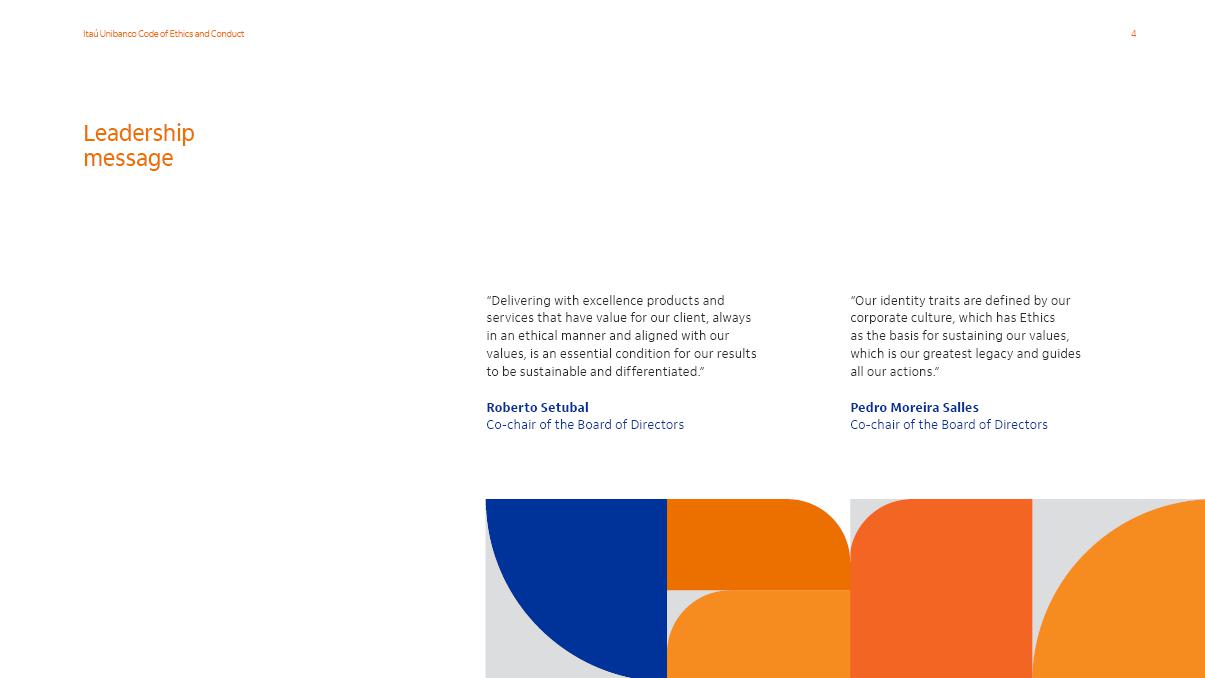 Itaú Unibanco Code of Ethics and Conduct

4

Leadership message

"Delivering with excellence products and services that have value for our client, always in an ethical manner and aligned with our values, is an essential condition for our results to be sustainable and differentiated."

Roberto Setubal
Co-chair of the Board of Directors

"Our identity traits are defined by our corporate culture, which has Ethics as the basis for sustaining our values, which is our greatest legacy and guides all our actions."

Pedro Moreira Salles
Co-chair of the Board of Directors